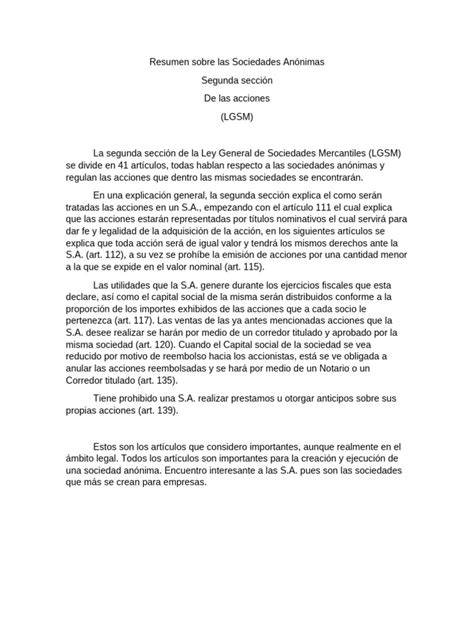 Resumen sobre las Sociedades Anónimas

Segunda sección

De las acciones

(LGSM)

La segunda sección de la Ley General de Sociedades Mercantiles (LGSM) se divide en 41 artículos, todas hablan respecto a las sociedades anónimas y regulan las acciones que dentro las mismas sociedades se encontrarán.

En una explicación general, la segunda sección explica el como serán tratadas las acciones en un S.A., empezando con el artículo 111 el cual explica que las acciones estarán representadas por títulos nominativos el cual servirá para dar fe y legalidad de la adquisición de la acción, en los siguientes artículos se explica que toda acción será de igual valor y tendrá los mismos derechos ante la S.A. (art. 112), a su vez se prohíbe la emisión de acciones por una cantidad menor a la que se expide en el valor nominal (art. 115).

Las utilidades que la S.A. genere durante los ejercicios fiscales que esta declare, así como el capital social de la misma serán distribuidos conforme a la proporción de los importes exhibidos de las acciones que a cada socio le pertenezca (art. 117). Las ventas de las ya antes mencionadas acciones que la S.A. desee realizar se harán por medio de un corredor titulado y aprobado por la misma sociedad (art. 120). Cuando el Capital social de la sociedad se vea reducido por motivo de reembolso hacia los accionistas, está se ve obligada a anular las acciones reembolsadas y se hará por medio de un Notario o un Corredor titulado (art. 135).

Tiene prohibido una S.A. realizar prestamos u otorgar anticipos sobre sus propias acciones (art. 139).

Estos son los artículos que considero importantes, aunque realmente en el ámbito legal. Todos los artículos son importantes para la creación y ejecución de una sociedad anónima. Encuentro interesante a las S.A. pues son las sociedades que más se crean para empresas.